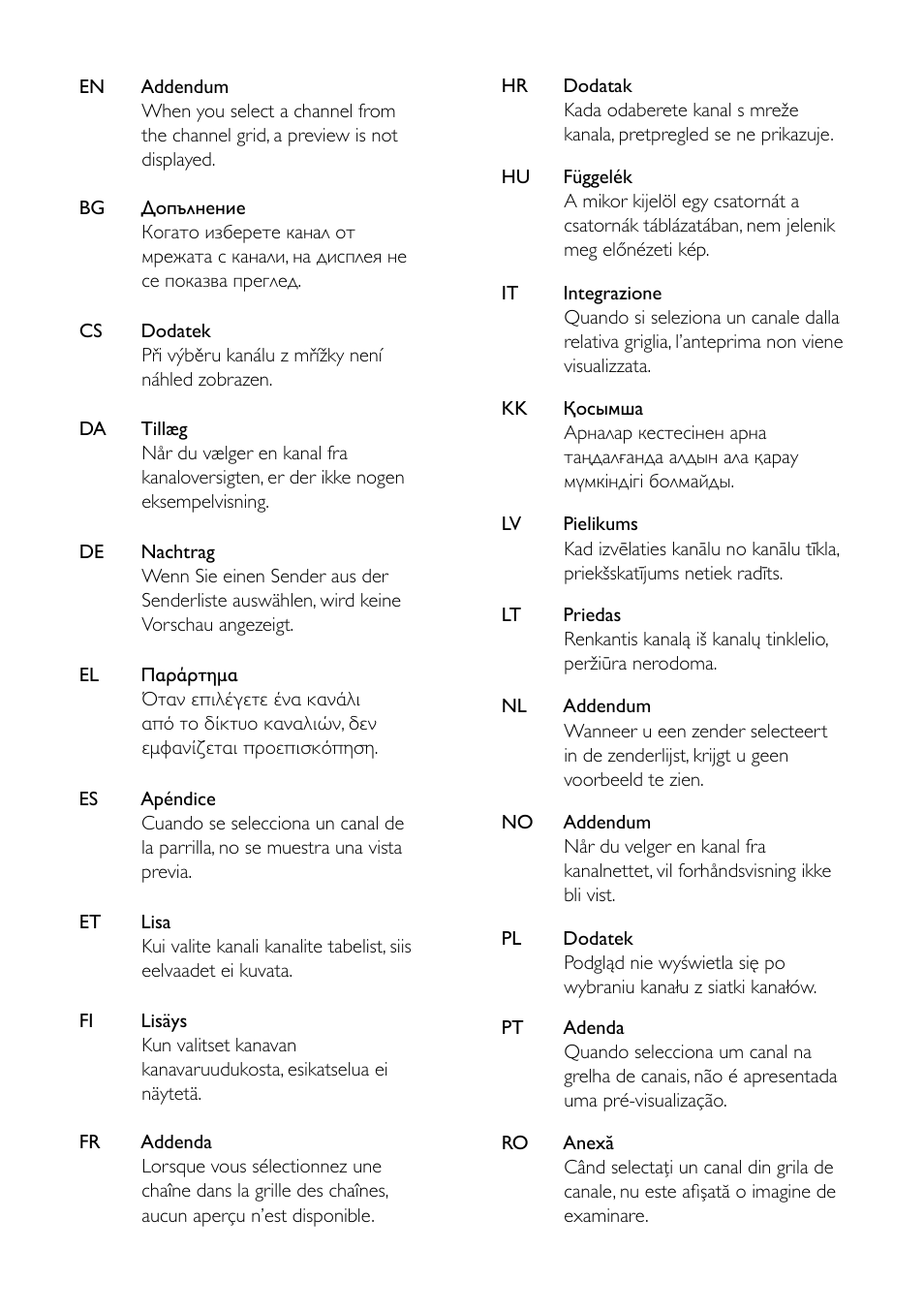 EN Addendum
When you select a channel from the channel grid, a preview is not displayed.

BG Допълнение
Когато изберете канал от мрежата с канали, на дисплея не се показва преглед.

CS Dodatek
Při výběru kanálu z mřížky není náhled zobrazen.

DA Tillæg
Når du vælger en kanal fra kanaloversigten, er der ikke nogen eksempelvisning.

DE Nachtrag
Wenn Sie einen Sender aus der Senderliste auswählen, wird keine Vorschau angezeigt.

EL Παράρτημα
Όταν επιλέγετε ένα κανάλι από το δίκτυο καναλιών, δεν εμφανίζεται προεπισκόπηση.

ES Apéndice
Cuando se selecciona un canal de la parrilla, no se muestra una vista previa.

ET Lisa
Kui valite kanali kanalite tabelist, siis eelvaadet ei kuvata.

FI Lisäys
Kun valitset kanavan kanavaruudukosta, esikatselua ei näytetä.

FR Addenda
Lorsque vous sélectionnez une chaîne dans la grille des chaînes, aucun aperçu n'est disponible.

HR Dodatak
Kada odaberete kanal s mreže kanala, pretpregled se ne prikazuje.

HU Függelék
A mikor kijelöl egy csatornát a csatornák táblázatában, nem jelenik meg előnézeti kép.

IT Integrazione
Quando si seleziona un canale dalla relativa griglia, l'anteprima non viene visualizzata.

KK Қосымша
Арналар кестесінен арна таңдалғанда алдын ала қарау мүмкіндігі болмайды.

LV Pielikums
Kad izvēlaties kanālu no kanālu tīkla, priekšskatījums netiek radīts.

LT Priedas
Renkantis kanalą iš kanalų tinklelio, peržiūra nerodoma.

NL Addendum
Wanneer u een zender selecteert in de zenderlijst, krijgt u geen voorbeeld te zien.

NO Addendum
Når du velger en kanal fra kanalnettet, vil forhåndsvisning ikke bli vist.

PL Dodatek
Podgląd nie wyświetla się po wybraniu kanału z siatki kanałów.

PT Adenda
Quando selecciona um canal na grelha de canais, não é apresentada uma pré-visualização.

RO Anexă
Când selectaţi un canal din grila de canale, nu este afişată o imagine de examinare.